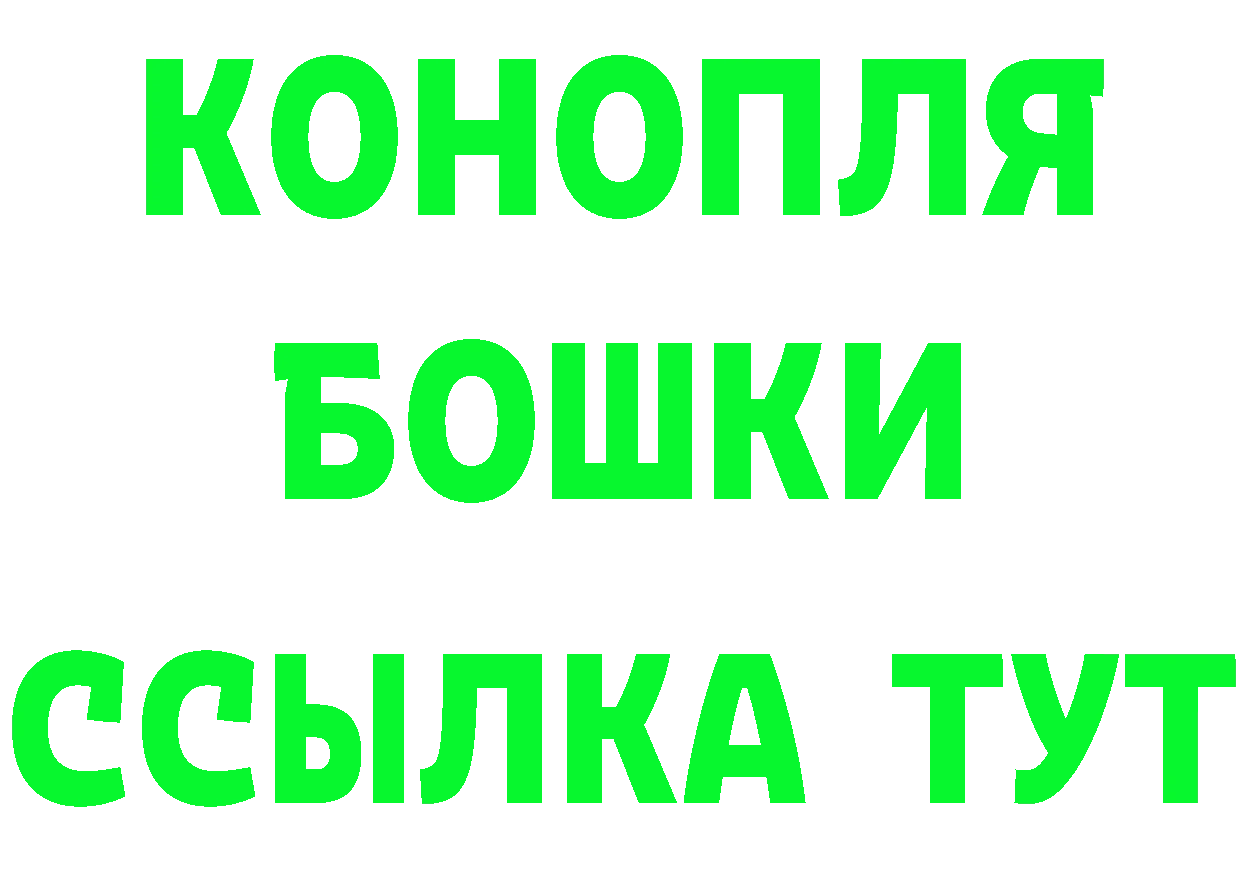 КОНОПЛЯ
БОШКИ
ССЫЛКА ТУТ